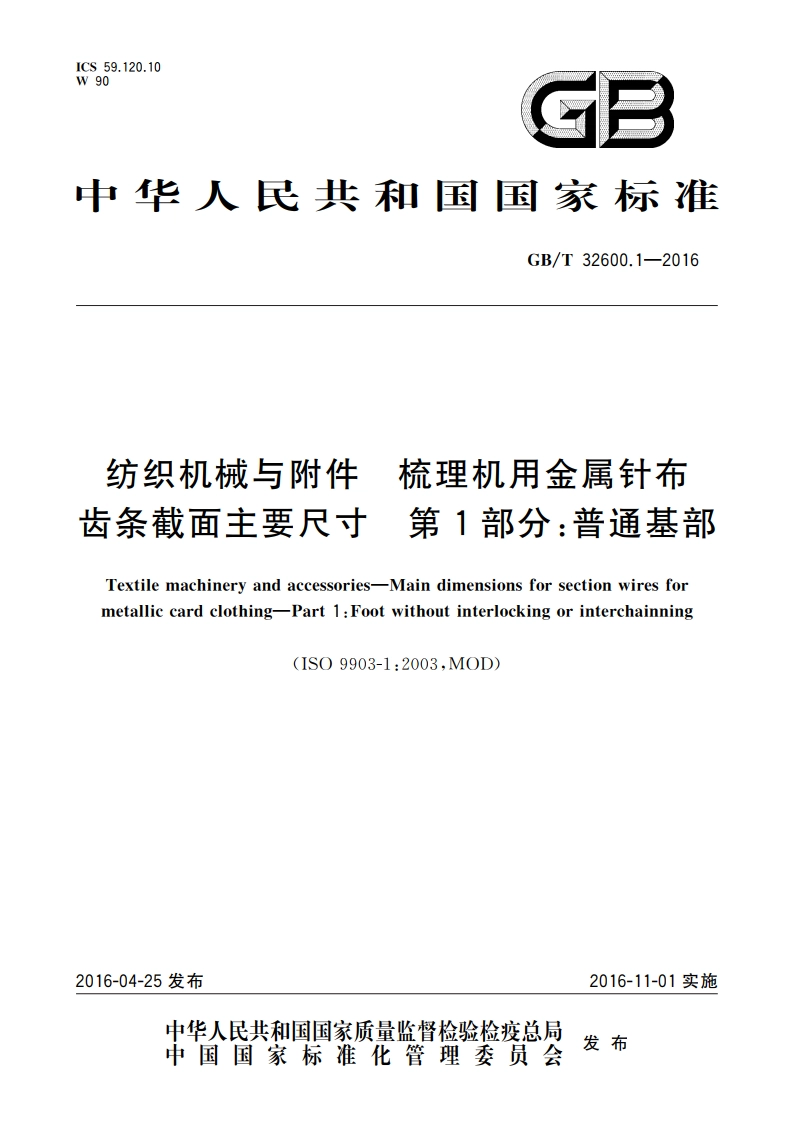 ICS 59.120.10
W 90

GB

中华人民共和国国家标准

GB/T 32600.1—2016

纺织机械与附件　梳理机用金属针布齿条截面主要尺寸　第1部分:普通基部

Textile machinery and accessories—Main dimensions for section wires for metallic card clothing—Part 1:Foot without interlocking or interchainning

(ISO 9903-1:2003,MOD)

2016-04-25 发布　　2016-11-01 实施

中华人民共和国国家质量监督检验检疫总局
中国国家标准化管理委员会
发布